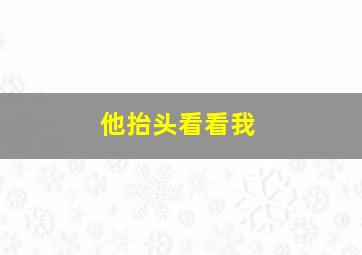 他抬头看看我